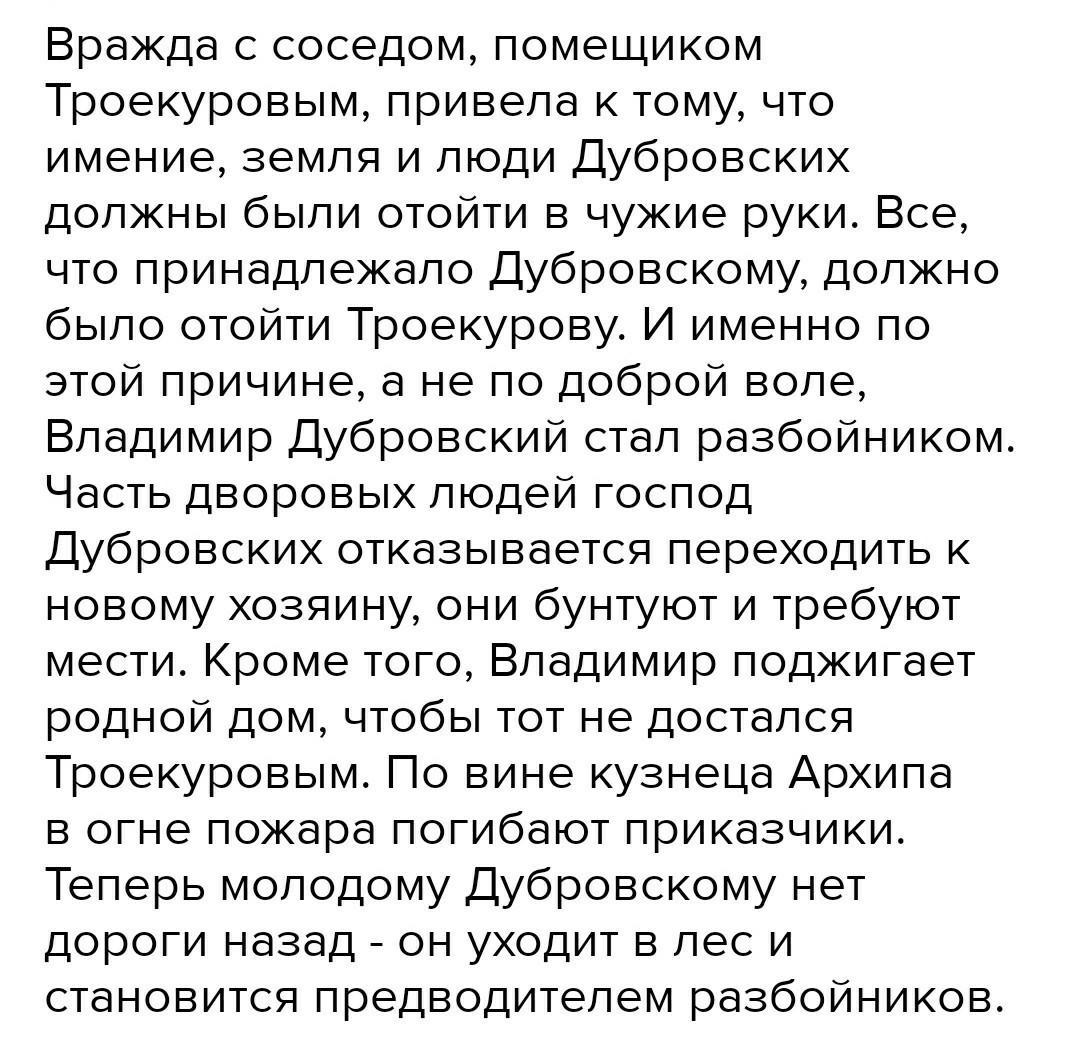 Вражда с соседом, помещиком Троекуровым, привела к тому, что имение, земля и люди Дубровских должны были отойти в чужие руки. Все, что принадлежало Дубровскому, должно было отойти Троекурову. И именно по этой причине, а не по доброй воле, Владимир Дубровский стал разбойником. Часть дворовых людей господ Дубровских отказывается переходить к новому хозяину, они бунтуют и требуют мести. Кроме того, Владимир поджигает родной дом, чтобы тот не достался Троекуровым. По вине кузнеца Архипа в огне пожара погибают приказчики. Теперь молодому Дубровскому нет дороги назад - он уходит в лес и становится предводителем разбойников.